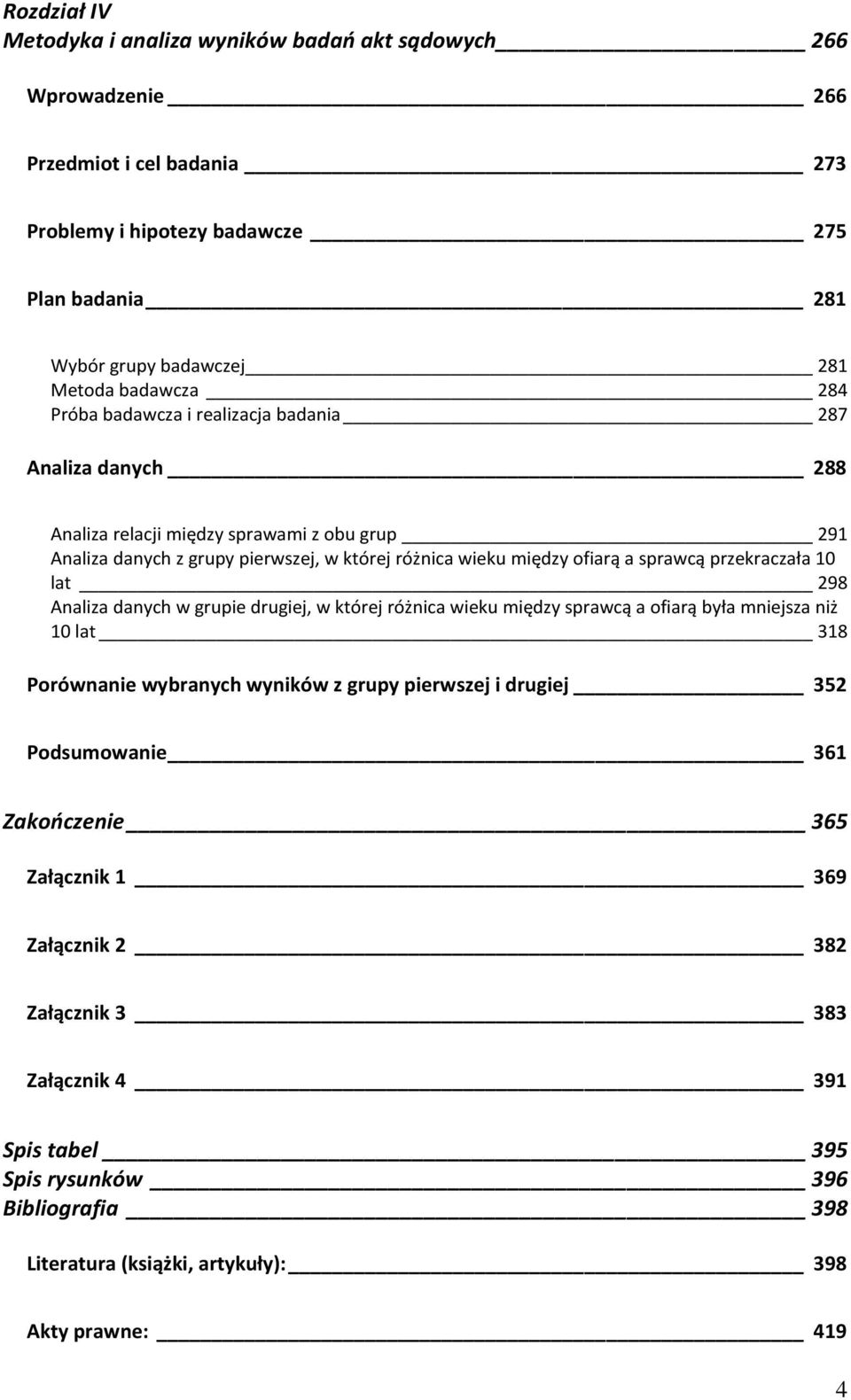 Rozdział IV
Metodyka i analiza wyników badań akt sądowych 266

Wprowadzenie 266

Przedmiot i cel badania 273

Problemy i hipotezy badawcze 275

Plan badania 281

Wybór grupy badawczej 281
Metoda badawcza 284
Próba badawcza i realizacja badania 287

Analiza danych 288

Analiza relacji między sprawami z obu grup 291
Analiza danych z grupy pierwszej, w której różnica wieku między ofiarą a sprawcą przekraczała 10 lat 298
Analiza danych w grupie drugiej, w której różnica wieku między sprawcą a ofiarą była mniejsza niż 10 lat 318

Porównanie wybranych wyników z grupy pierwszej i drugiej 352

Podsumowanie 361

Zakończenie 365

Załącznik 1 369

Załącznik 2 382

Załącznik 3 383

Załącznik 4 391

Spis tabel 395
Spis rysunków 396
Bibliografia 398

Literatura (książki, artykuły): 398

Akty prawne: 419

4